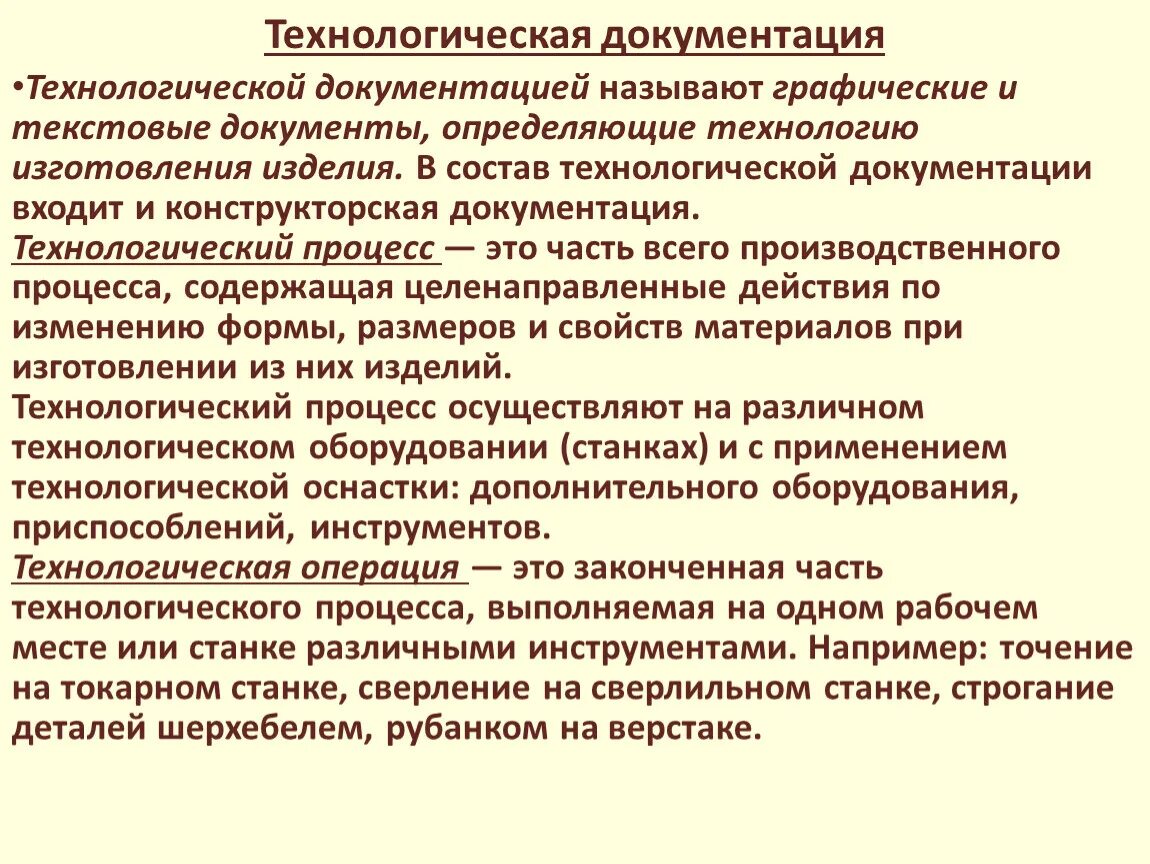 Технологическая документация

•Технологической документацией называют графические и текстовые документы, определяющие технологию изготовления изделия. В состав технологической документации входит и конструкторская документация.
Технологический процесс — это часть всего производственного процесса, содержащая целенаправленные действия по изменению формы, размеров и свойств материалов при изготовлении из них изделий.
Технологический процесс осуществляют на различном технологическом оборудовании (станках) и с применением технологической оснастки: дополнительного оборудования, приспособлений, инструментов.
Технологическая операция — это законченная часть технологического процесса, выполняемая на одном рабочем месте или станке различными инструментами. Например: точение на токарном станке, сверление на сверлильном станке, строгание деталей шерхебелем, рубанком на верстаке.